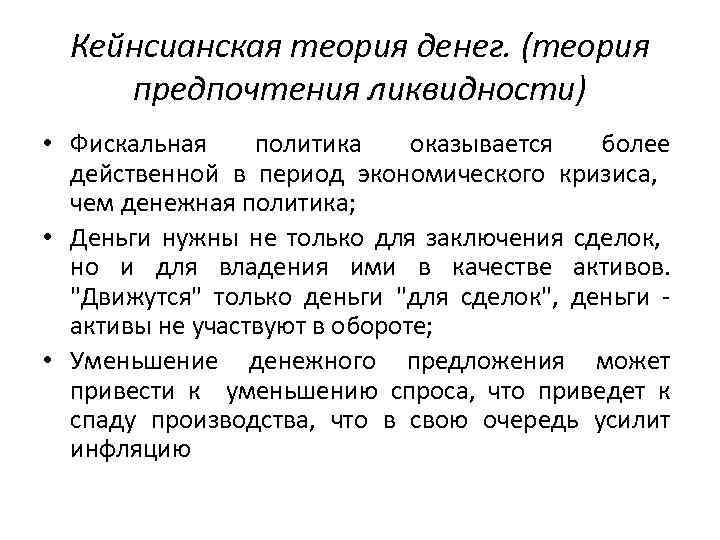 Кейнсианская теория денег. (теория предпочтения ликвидности)

• Фискальная политика оказывается более действенной в период экономического кризиса, чем денежная политика;

• Деньги нужны не только для заключения сделок, но и для владения ими в качестве активов. "Движутся" только деньги "для сделок", деньги - активы не участвуют в обороте;

• Уменьшение денежного предложения может привести к уменьшению спроса, что приведет к спаду производства, что в свою очередь усилит инфляцию